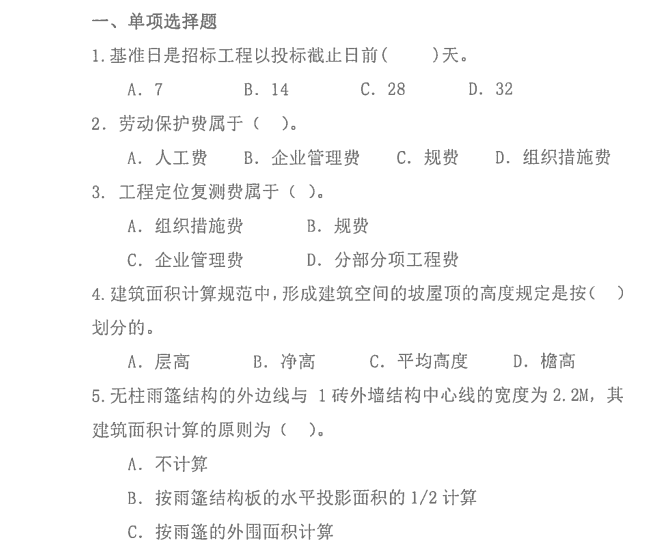 一、单项选择题

1.基准日是招标工程以投标截止日前(　　)天。

A. 7　　B. 14　　C. 28　　D. 32

2. 劳动保护费属于（　）。

A. 人工费　B. 企业管理费　C. 规费　D. 组织措施费

3. 工程定位复测费属于（ ）。

A. 组织措施费　　B. 规费

C. 企业管理费　　D. 分部分项工程费

4.建筑面积计算规范中,形成建筑空间的坡屋顶的高度规定是按(　)划分的。

A. 层高　B. 净高　C. 平均高度　D. 檐高

5.无柱雨篷结构的外边线与 1 砖外墙结构中心线的宽度为 2.2M，其建筑面积计算的原则为（　）。

A. 不计算

B. 按雨篷结构板的水平投影面积的 1/2 计算

C. 按雨篷的外围面积计算